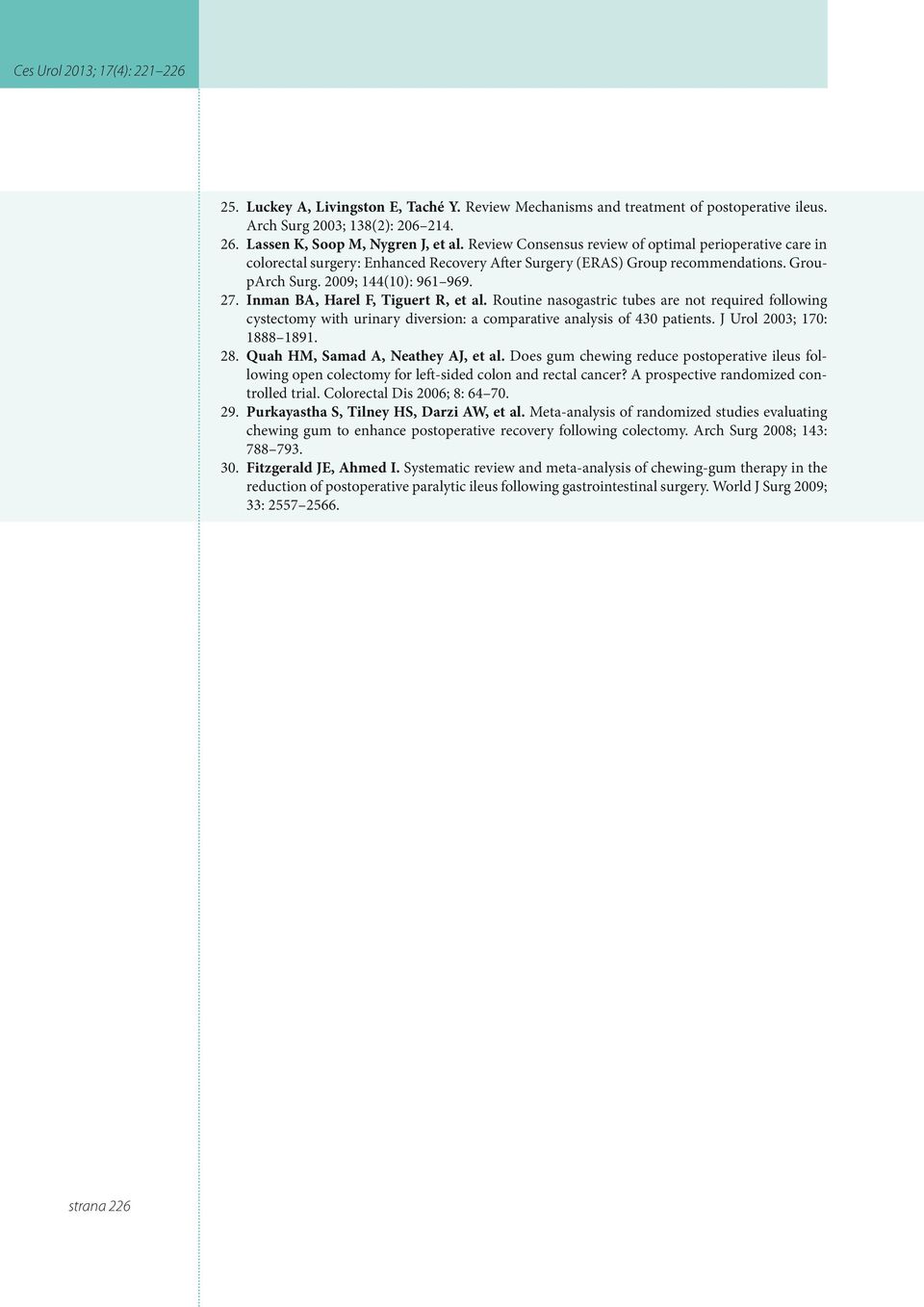 Ces Urol 2013; 17(4): 221–226

25. Luckey A, Livingston E, Taché Y. Review Mechanisms and treatment of postoperative ileus. Arch Surg 2003; 138(2): 206–214.

26. Lassen K, Soop M, Nygren J, et al. Review Consensus review of optimal perioperative care in colorectal surgery: Enhanced Recovery After Surgery (ERAS) Group recommendations. GroupArch Surg. 2009; 144(10): 961–969.

27. Inman BA, Harel F, Tiguert R, et al. Routine nasogastric tubes are not required following cystectomy with urinary diversion: a comparative analysis of 430 patients. J Urol 2003; 170: 1888–1891.

28. Quah HM, Samad A, Neathey AJ, et al. Does gum chewing reduce postoperative ileus following open colectomy for left-sided colon and rectal cancer? A prospective randomized controlled trial. Colorectal Dis 2006; 8: 64–70.

29. Purkayastha S, Tilney HS, Darzi AW, et al. Meta-analysis of randomized studies evaluating chewing gum to enhance postoperative recovery following colectomy. Arch Surg 2008; 143: 788–793.

30. Fitzgerald JE, Ahmed I. Systematic review and meta-analysis of chewing-gum therapy in the reduction of postoperative paralytic ileus following gastrointestinal surgery. World J Surg 2009; 33: 2557–2566.

strana 226